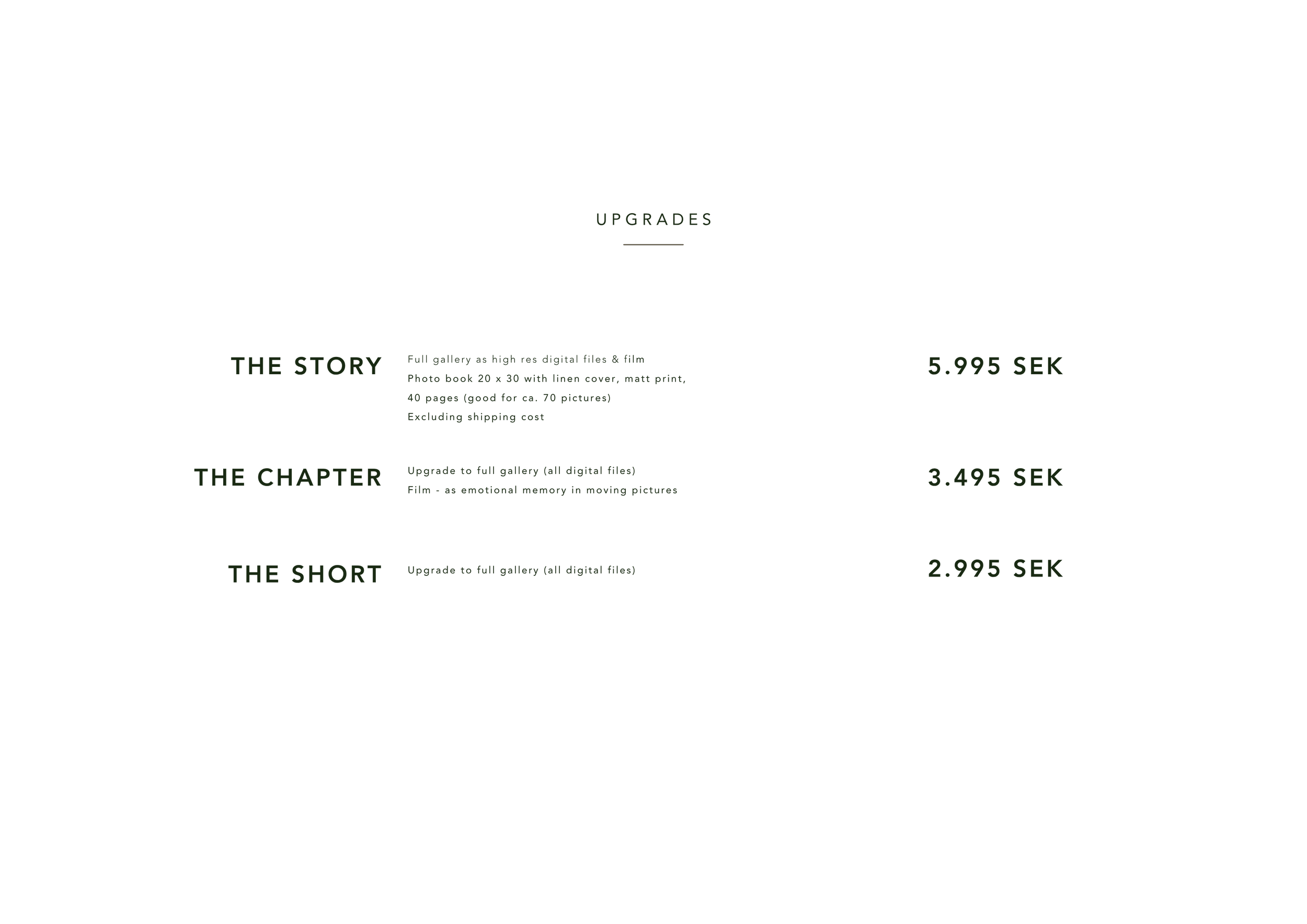 UPGRADES

THE STORY

Full gallery as high res digital files & film
Photo book 20 x 30 with linen cover, matt print,
40 pages (good for ca. 70 pictures)
Excluding shipping cost

5.995 SEK

THE CHAPTER

Upgrade to full gallery (all digital files)
Film - as emotional memory in moving pictures

3.495 SEK

THE SHORT

Upgrade to full gallery (all digital files)

2.995 SEK